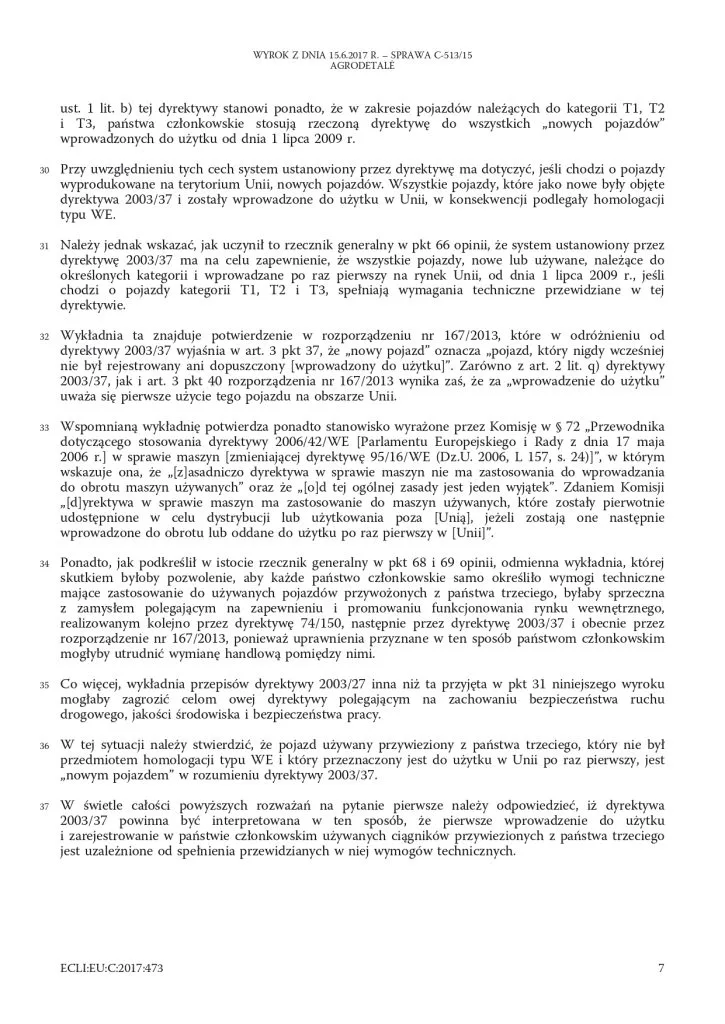 WYROK Z DNIA 15.6.2017 R. – SPRAWA C-513/15
AGRODETALE

ust. 1 lit. b) tej dyrektywy stanowi ponadto, że w zakresie pojazdów należących do kategorii T1, T2 i T3, państwa członkowskie stosują rzeczoną dyrektywę do wszystkich „nowych pojazdów" wprowadzonych do użytku od dnia 1 lipca 2009 r.

30 Przy uwzględnieniu tych cech system ustanowiony przez dyrektywę ma dotyczyć, jeśli chodzi o pojazdy wyprodukowane na terytorium Unii, nowych pojazdów. Wszystkie pojazdy, które jako nowe były objęte dyrektywą 2003/37 i zostały wprowadzone do użytku w Unii, w konsekwencji podlegały homologacji typu WE.

31 Należy jednak wskazać, jak uczynił to rzecznik generalny w pkt 66 opinii, że system ustanowiony przez dyrektywę 2003/37 ma na celu zapewnienie, że wszystkie pojazdy, nowe lub używane, należące do określonych kategorii i wprowadzane po raz pierwszy na rynek Unii, od dnia 1 lipca 2009 r., jeśli chodzi o pojazdy kategorii T1, T2 i T3, spełniają wymagania techniczne przewidziane w tej dyrektywie.

32 Wykładnia ta znajduje potwierdzenie w rozporządzeniu nr 167/2013, które w odróżnieniu od dyrektywy 2003/37 wyjaśnia w art. 3 pkt 37, że „nowy pojazd" oznacza „pojazd, który nigdy wcześniej nie był rejestrowany ani dopuszczony [wprowadzony do użytku]". Zarówno z art. 2 lit. q) dyrektywy 2003/37, jak i art. 3 pkt 40 rozporządzenia nr 167/2013 wynika zaś, że za „wprowadzenie do użytku" uważa się pierwsze użycie tego pojazdu na obszarze Unii.

33 Wspomnianą wykładnię potwierdza ponadto stanowisko wyrażone przez Komisję w § 72 „Przewodnika dotyczącego stosowania dyrektywy 2006/42/WE [Parlamentu Europejskiego i Rady z dnia 17 maja 2006 r.] w sprawie maszyn [zmieniającej dyrektywę 95/16/WE (Dz.U. 2006, L 157, s. 24)]", w którym wskazuje ona, że „[z]asadniczo dyrektywa w sprawie maszyn nie ma zastosowania do wprowadzania do obrotu maszyn używanych" oraz że „[o]d tej ogólnej zasady jest jeden wyjątek". Zdaniem Komisji „[d]yrektywa w sprawie maszyn ma zastosowanie do maszyn używanych, które zostały pierwotnie udostępnione w celu dystrybucji lub użytkowania poza [Unią], jeżeli zostają one następnie wprowadzone do obrotu lub oddane do użytku po raz pierwszy w [Unii]".

34 Ponadto, jak podkreślił w istocie rzecznik generalny w pkt 68 i 69 opinii, odmienna wykładnia, której skutkiem byłoby pozwolenie, aby każde państwo członkowskie samo określiło wymogi techniczne mające zastosowanie do używanych pojazdów przywożonych z państwa trzeciego, byłaby sprzeczna z zamysłem polegającym na zapewnieniu i promowaniu funkcjonowania rynku wewnętrznego, realizowanym kolejno przez dyrektywę 74/150, następnie przez dyrektywę 2003/37 i obecnie przez rozporządzenie nr 167/2013, ponieważ uprawnienia przyznane w ten sposób państwom członkowskim mogłyby utrudnić wymianę handlową pomiędzy nimi.

35 Co więcej, wykładnia przepisów dyrektywy 2003/27 inna niż ta przyjęta w pkt 31 niniejszego wyroku mogłaby zagrozić celom owej dyrektywy polegającym na zachowaniu bezpieczeństwa ruchu drogowego, jakości środowiska i bezpieczeństwa pracy.

36 W tej sytuacji należy stwierdzić, że pojazd używany przywieziony z państwa trzeciego, który nie był przedmiotem homologacji typu WE i który przeznaczony jest do użytku w Unii po raz pierwszy, jest „nowym pojazdem" w rozumieniu dyrektywy 2003/37.

37 W świetle całości powyższych rozważań na pytanie pierwsze należy odpowiedzieć, iż dyrektywa 2003/37 powinna być interpretowana w ten sposób, że pierwsze wprowadzenie do użytku i zarejestrowanie w państwie członkowskim używanych ciągników przywiezionych z państwa trzeciego jest uzależnione od spełnienia przewidzianych w niej wymogów technicznych.

ECLI:EU:C:2017:473 7